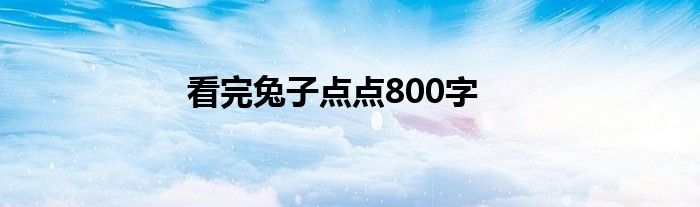 看完兔子点点800字